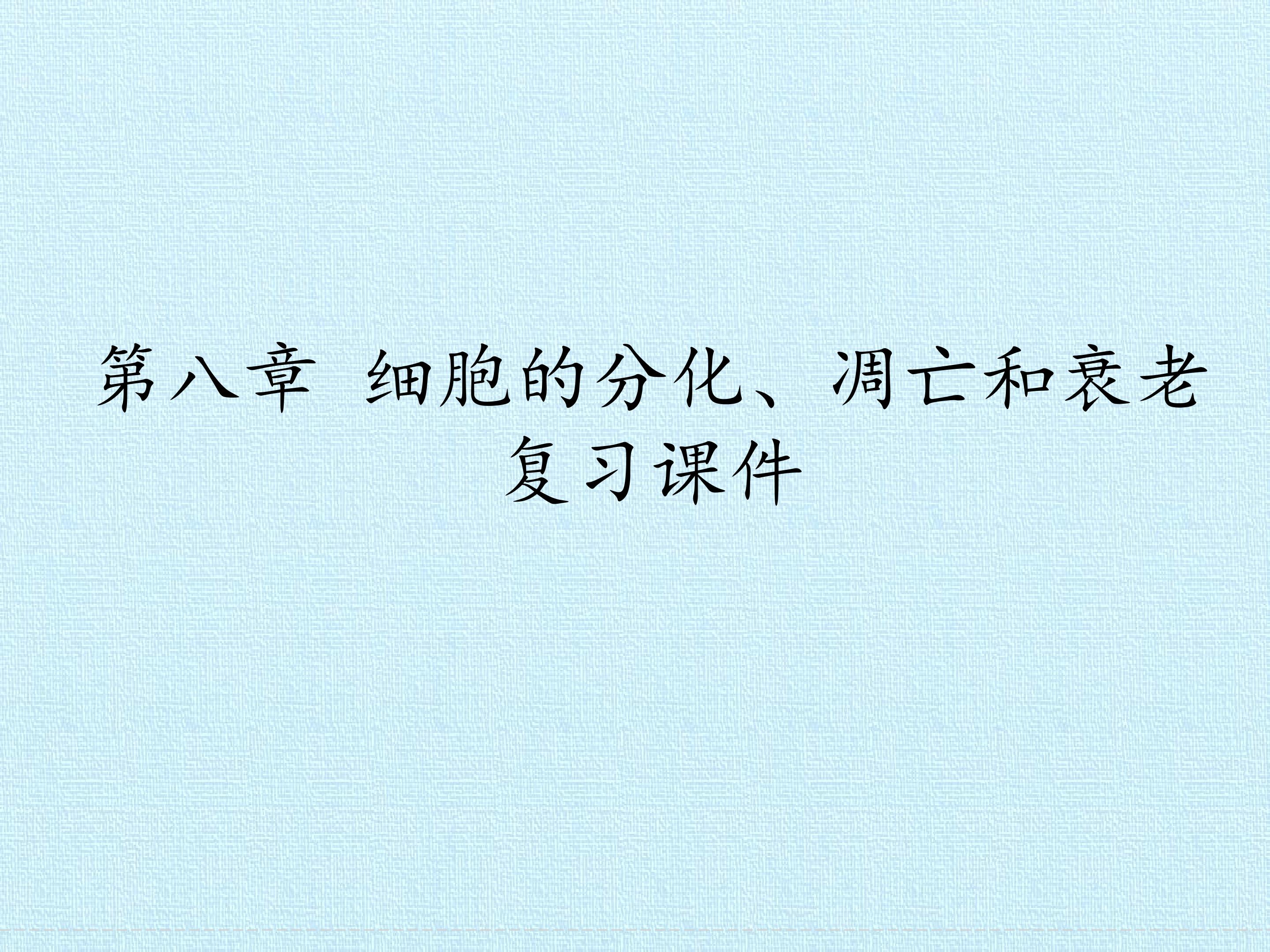 第八章 细胞的分化、凋亡和衰老
复习课件